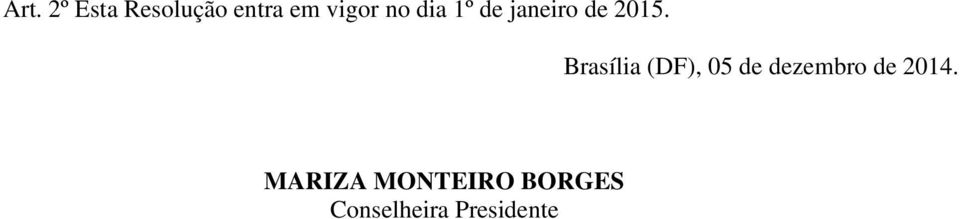 Art. 2º Esta Resolução entra em vigor no dia 1º de janeiro de 2015.

Brasília (DF), 05 de dezembro de 2014.

MARIZA MONTEIRO BORGES
Conselheira Presidente